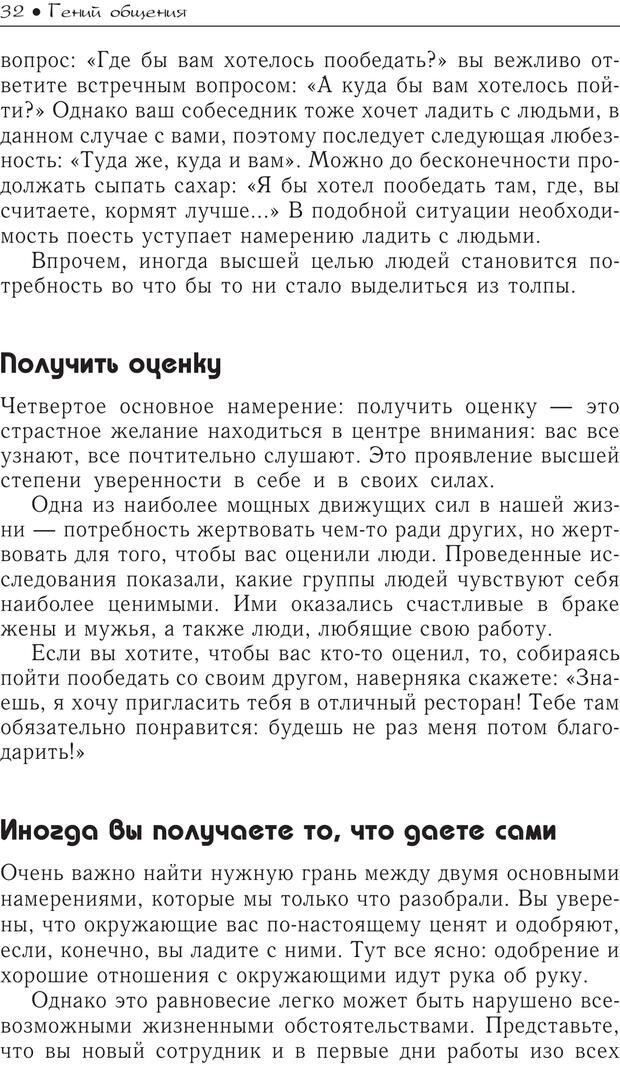 32 • Гений общения

вопрос: «Где бы вам хотелось пообедать?» вы вежливо ответите встречным вопросом: «А куда бы вам хотелось пойти?» Однако ваш собеседник тоже хочет ладить с людьми, в данном случае с вами, поэтому последует следующая любезность: «Туда же, куда и вам». Можно до бесконечности продолжать сыпать сахар: «Я бы хотел пообедать там, где, вы считаете, кормят лучше...» В подобной ситуации необходимость поесть уступает намерению ладить с людьми.

Впрочем, иногда высшей целью людей становится потребность во что бы то ни стало выделиться из толпы.

Получить оценку

Четвертое основное намерение: получить оценку — это страстное желание находиться в центре внимания: вас все узнают, все почтительно слушают. Это проявление высшей степени уверенности в себе и в своих силах.

Одна из наиболее мощных движущих сил в нашей жизни — потребность жертвовать чем-то ради других, но жертвовать для того, чтобы вас оценили люди. Проведенные исследования показали, какие группы людей чувствуют себя наиболее ценимыми. Ими оказались счастливые в браке жены и мужья, а также люди, любящие свою работу.

Если вы хотите, чтобы вас кто-то оценил, то, собираясь пойти пообедать со своим другом, наверняка скажете: «Знаешь, я хочу пригласить тебя в отличный ресторан! Тебе там обязательно понравится: будешь не раз меня потом благодарить!»

Иногда вы получаете то, что даете сами

Очень важно найти нужную грань между двумя основными намерениями, которые мы только что разобрали. Вы уверены, что окружающие вас по-настоящему ценят и одобряют, если, конечно, вы ладите с ними. Тут все ясно: одобрение и хорошие отношения с окружающими идут рука об руку.

Однако это равновесие легко может быть нарушено всевозможными жизненными обстоятельствами. Представьте, что вы новый сотрудник и в первые дни работы изо всех